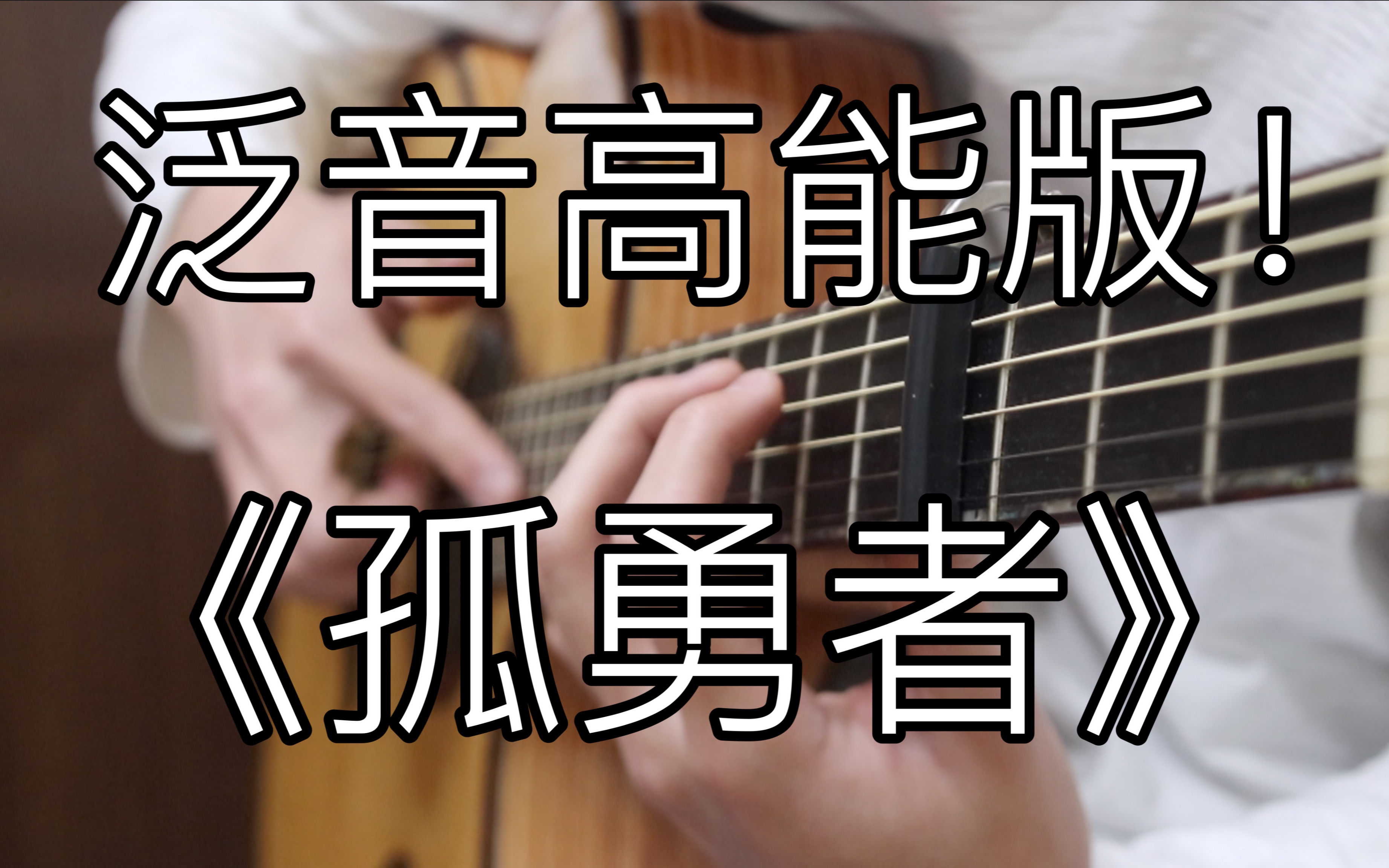 泛音高能版！

《孤勇者》